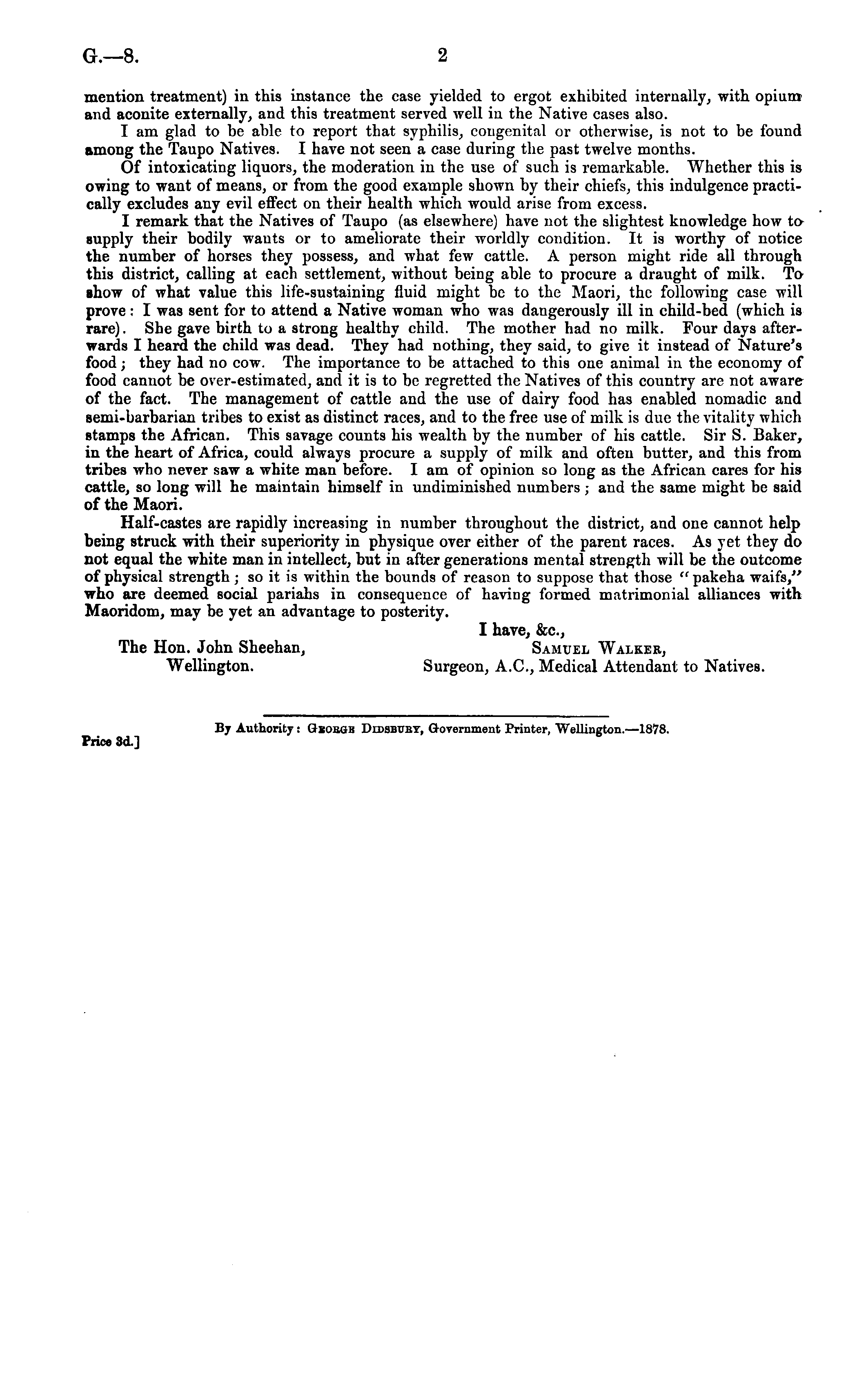 G.—8. 2

mention treatment) in this instance the case yielded to ergot exhibited internally, with opium and aconite externally, and this treatment served well in the Native cases also.

I am glad to be able to report that syphilis, congenital or otherwise, is not to be found among the Taupo Natives. I have not seen a case during the past twelve months.

Of intoxicating liquors, the moderation in the use of such is remarkable. Whether this is owing to want of means, or from the good example shown by their chiefs, this indulgence practically excludes any evil effect on their health which would arise from excess.

I remark that the Natives of Taupo (as elsewhere) have not the slightest knowledge how to supply their bodily wants or to ameliorate their worldly condition. It is worthy of notice the number of horses they possess, and what few cattle. A person might ride all through this district, calling at each settlement, without being able to procure a draught of milk. To show of what value this life-sustaining fluid might be to the Maori, the following case will prove: I was sent for to attend a Native woman who was dangerously ill in child-bed (which is rare). She gave birth to a strong healthy child. The mother had no milk. Four days afterwards I heard the child was dead. They had nothing, they said, to give it instead of Nature's food; they had no cow. The importance to be attached to this one animal in the economy of food cannot be over-estimated, and it is to be regretted the Natives of this country are not aware of the fact. The management of cattle and the use of dairy food has enabled nomadic and semi-barbarian tribes to exist as distinct races, and to the free use of milk is due the vitality which stamps the African. This savage counts his wealth by the number of his cattle. Sir S. Baker, in the heart of Africa, could always procure a supply of milk and often butter, and this from tribes who never saw a white man before. I am of opinion so long as the African cares for his cattle, so long will he maintain himself in undiminished numbers; and the same might be said of the Maori.

Half-castes are rapidly increasing in number throughout the district, and one cannot help being struck with their superiority in physique over either of the parent races. As yet they do not equal the white man in intellect, but in after generations mental strength will be the outcome of physical strength; so it is within the bounds of reason to suppose that those "pakeha waifs," who are deemed social pariahs in consequence of having formed matrimonial alliances with Maoridom, may be yet an advantage to posterity.

I have, &c.,
Samuel Walker,
Surgeon, A.C., Medical Attendant to Natives.

The Hon. John Sheehan,
Wellington.

By Authority: George Didsbury, Government Printer, Wellington.—1878.

Price 3d.]